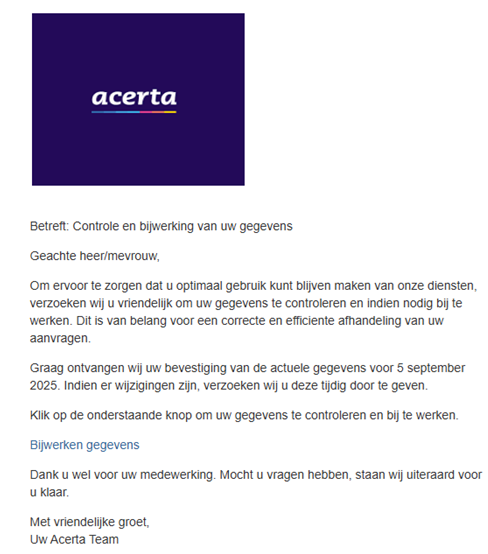 acerta

Betreft: Controle en bijwerking van uw gegevens

Geachte heer/mevrouw,

Om ervoor te zorgen dat u optimaal gebruik kunt blijven maken van onze diensten, verzoeken wij u vriendelijk om uw gegevens te controleren en indien nodig bij te werken. Dit is van belang voor een correcte en efficiente afhandeling van uw aanvragen.

Graag ontvangen wij uw bevestiging van de actuele gegevens voor 5 september 2025. Indien er wijzigingen zijn, verzoeken wij u deze tijdig door te geven.

Klik op de onderstaande knop om uw gegevens te controleren en bij te werken.

Bijwerken gegevens

Dank u wel voor uw medewerking. Mocht u vragen hebben, staan wij uiteraard voor u klaar.

Met vriendelijke groet,
Uw Acerta Team